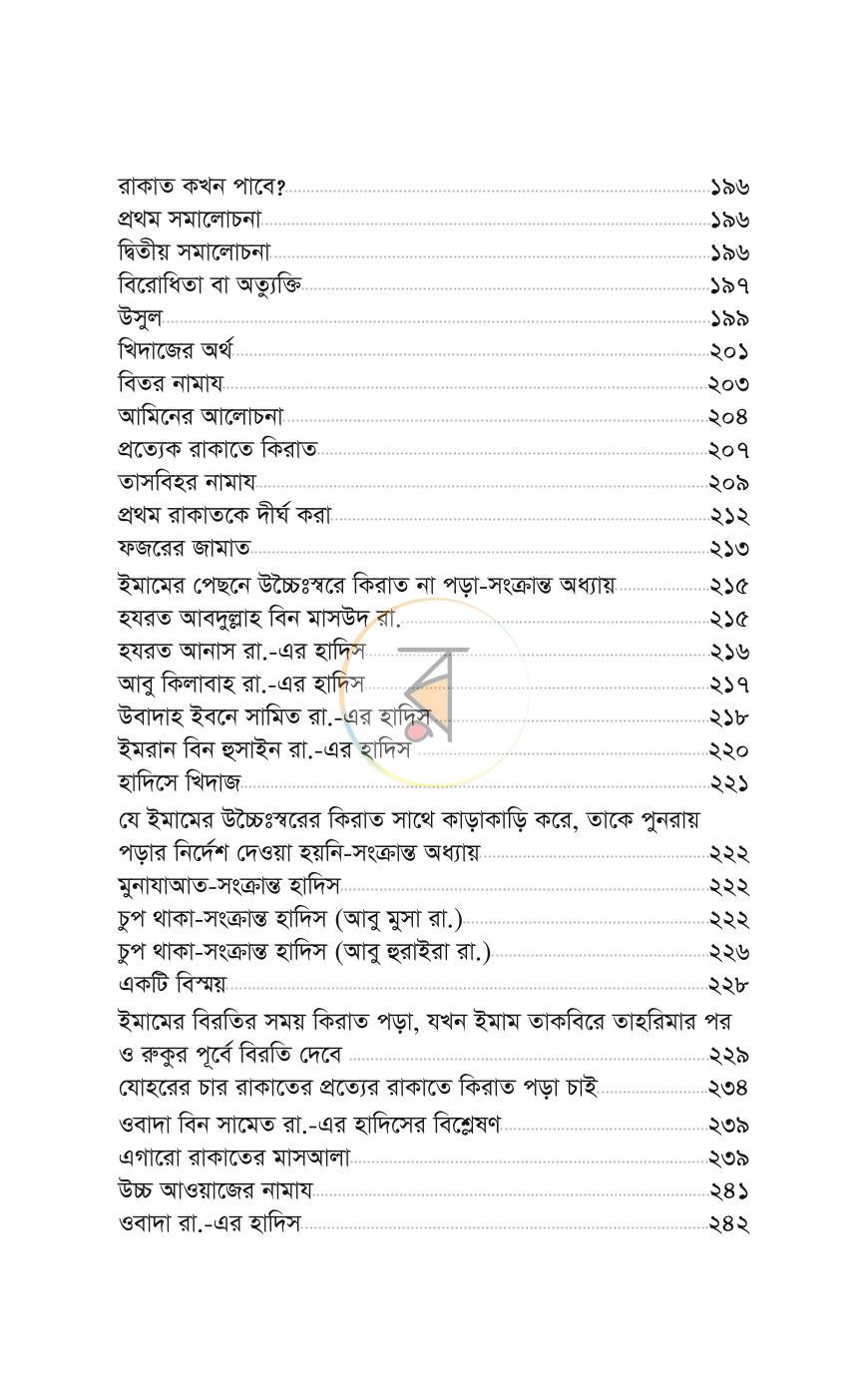 রাকাত কখন পাবে? ১৯৬
প্রথম সমালোচনা ১৯৬
দ্বিতীয় সমালোচনা ১৯৬
বিরোধিতা বা অত্যুক্তি ১৯৭
উসুল ১৯৯
খিদাজের অর্থ ২০১
বিতর নামায ২০৩
আমিনের আলোচনা ২০৪
প্রত্যেক রাকাতে কিরাত ২০৭
তাসবিহর নামায ২০৯
প্রথম রাকাতকে দীর্ঘ করা ২১২
ফজরের জামাত ২১৩
ইমামের পেছনে উচ্চৈঃস্বরে কিরাত না পড়া-সংক্রান্ত অধ্যায় ২১৫
হযরত আবদুল্লাহ বিন মাসউদ রা. ২১৫
হযরত আনাস রা.-এর হাদিস ২১৬
আবু কিলাবাহ রা.-এর হাদিস ২১৭
উবাদাহ ইবনে সামিত রা.-এর হাদিস ২১৮
ইমরান বিন হুসাইন রা.-এর হাদিস ২২০
হাদিসে খিদাজ ২২১
যে ইমামের উচ্চৈঃস্বরের কিরাত সাথে কাড়াকাড়ি করে, তাকে পুনরায় পড়ার নির্দেশ দেওয়া হয়নি-সংক্রান্ত অধ্যায় ২২২
মুনাযাআত-সংক্রান্ত হাদিস ২২২
চুপ থাকা-সংক্রান্ত হাদিস (আবু মুসা রা.) ২২২
চুপ থাকা-সংক্রান্ত হাদিস (আবু হুরাইরা রা.) ২২৬
একটি বিস্ময় ২২৮
ইমামের বিরতির সময় কিরাত পড়া, যখন ইমাম তাকবিরে তাহরিমার পর ও রুকুর পূর্বে বিরতি দেবে ২২৯
যোহরের চার রাকাতের প্রত্যের রাকাতে কিরাত পড়া চাই ২৩৪
ওবাদা বিন সামেত রা.-এর হাদিসের বিশ্লেষণ ২৩৯
এগারো রাকাতের মাসআলা ২৩৯
উচ্চ আওয়াজের নামায ২৪১
ওবাদা রা.-এর হাদিস ২৪২